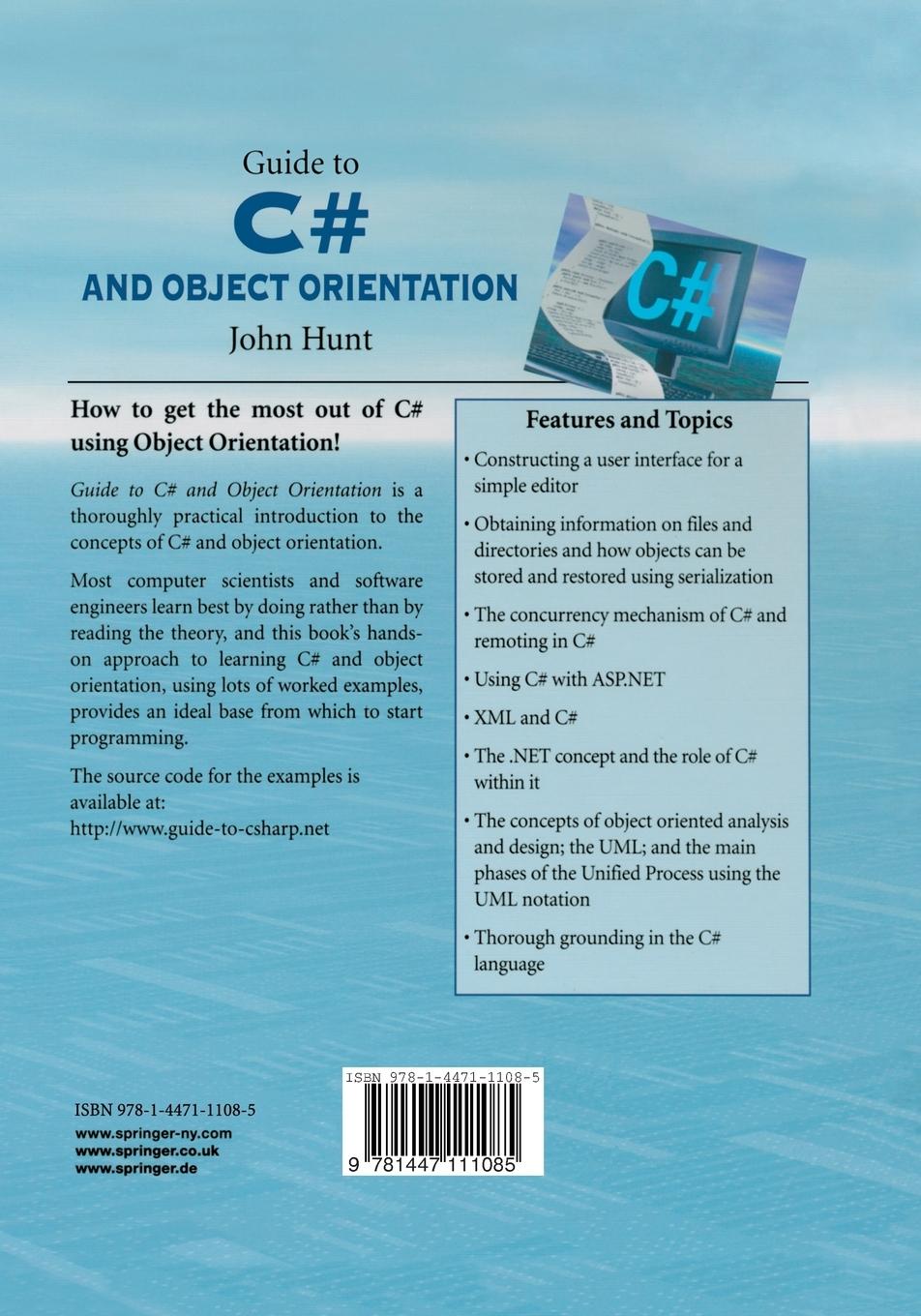 Guide to
C#
AND OBJECT ORIENTATION
John Hunt

C#

How to get the most out of C# using Object Orientation!

Guide to C# and Object Orientation is a thoroughly practical introduction to the concepts of C# and object orientation.

Most computer scientists and software engineers learn best by doing rather than by reading the theory, and this book's hands-on approach to learning C# and object orientation, using lots of worked examples, provides an ideal base from which to start programming.

The source code for the examples is available at:
http://www.guide-to-csharp.net

Features and Topics

• Constructing a user interface for a simple editor

• Obtaining information on files and directories and how objects can be stored and restored using serialization

• The concurrency mechanism of C# and remoting in C#

• Using C# with ASP.NET

• XML and C#

• The .NET concept and the role of C# within it

• The concepts of object oriented analysis and design; the UML; and the main phases of the Unified Process using the UML notation

• Thorough grounding in the C# language

ISBN 978-1-4471-1108-5
www.springer-ny.com
www.springer.co.uk
www.springer.de

ISBN 978-1-4471-1108-5
9 781447 111085